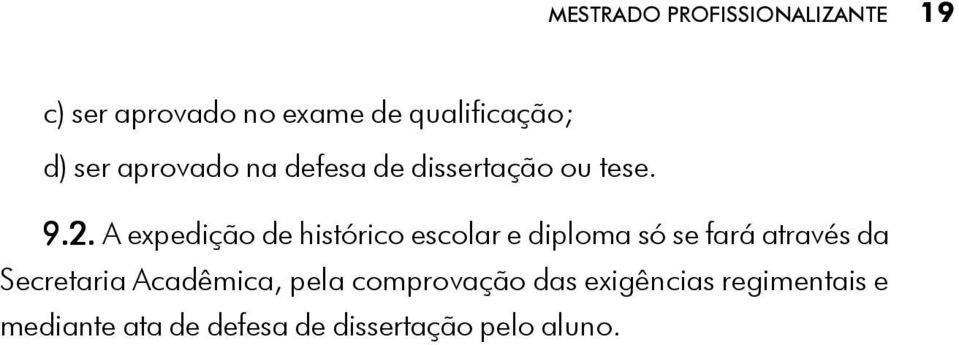 MESTRADO PROFISSIONALIZANTE 19

c) ser aprovado no exame de qualificação;

d) ser aprovado na defesa de dissertação ou tese.

9.2. A expedição de histórico escolar e diploma só se fará através da Secretaria Acadêmica, pela comprovação das exigências regimentais e mediante ata de defesa de dissertação pelo aluno.